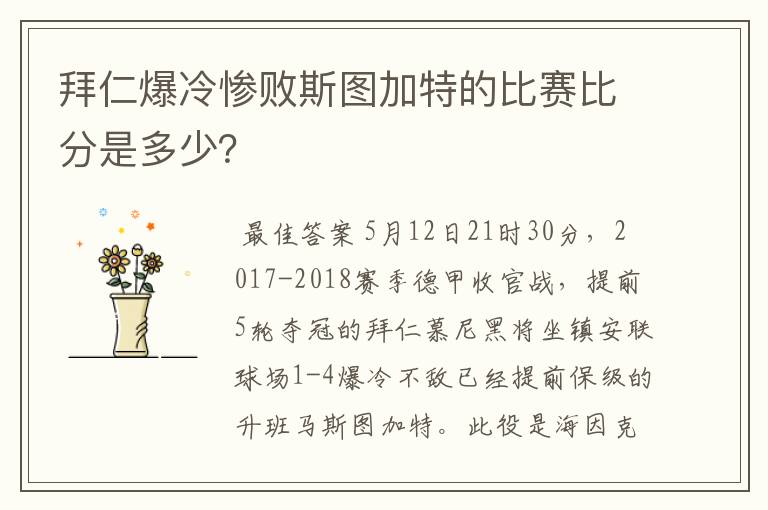 拜仁爆冷惨败斯图加特的比赛比分是多少?

最佳答案 5月12日21时30分，2017-2018赛季德甲收官战，提前5轮夺冠的拜仁慕尼黑将坐镇安联球场1-4爆冷不敌已经提前保级的升班马斯图加特。此役是海因克